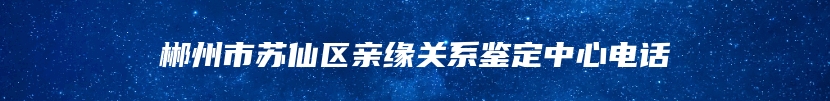 郴州市苏仙区亲缘关系鉴定中心电话